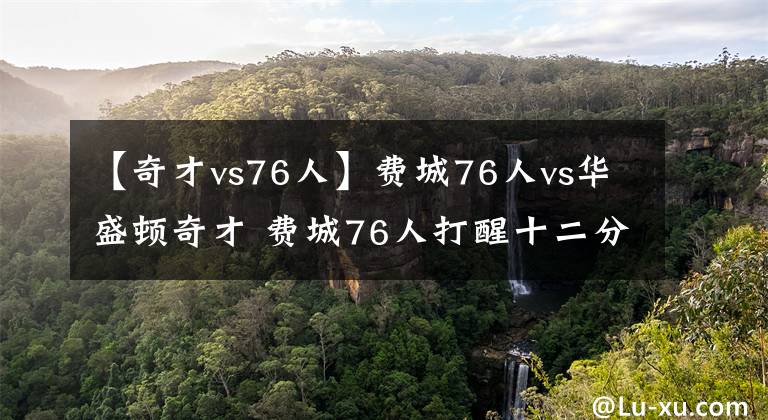 【奇才vs76人】费城76人vs华盛顿奇才 费城76人打醒十二分

@Lu-xu.com